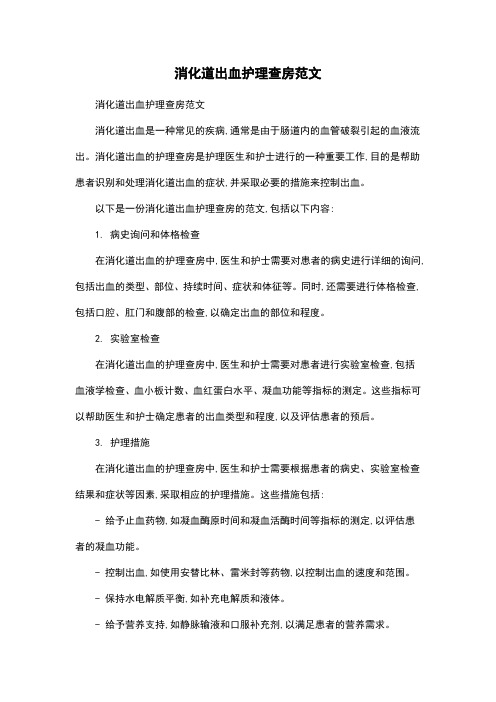 消化道出血护理查房范文

消化道出血护理查房范文

消化道出血是一种常见的疾病，通常是由于肠道内的血管破裂引起的血液流出。消化道出血的护理查房是护理医生和护士进行的一种重要工作，目的是帮助患者识别和处理消化道出血的症状，并采取必要的措施来控制出血。

以下是一份消化道出血护理查房的范文，包括以下内容：

1. 病史询问和体格检查

在消化道出血的护理查房中，医生和护士需要对患者的病史进行详细的询问，包括出血的类型、部位、持续时间、症状和体征等。同时，还需要进行体格检查，包括口腔、肛门和腹部的检查，以确定出血的部位和程度。

2. 实验室检查

在消化道出血的护理查房中，医生和护士需要对患者进行实验室检查，包括血液学检查、血小板计数、血红蛋白水平、凝血功能等指标的测定。这些指标可以帮助医生和护士确定患者的出血类型和程度，以及评估患者的预后。

3. 护理措施

在消化道出血的护理查房中，医生和护士需要根据患者的病史、实验室检查结果和症状等因素，采取相应的护理措施。这些措施包括：

- 给予止血药物，如凝血酶原时间和凝血活酶时间等指标的测定，以评估患者的凝血功能。

- 控制出血，如使用安替比林、雷米封等药物，以控制出血的速度和范围。

- 保持水电解质平衡，如补充电解质和液体。

- 给予营养支持，如静脉输液和口服补充剂，以满足患者的营养需求。